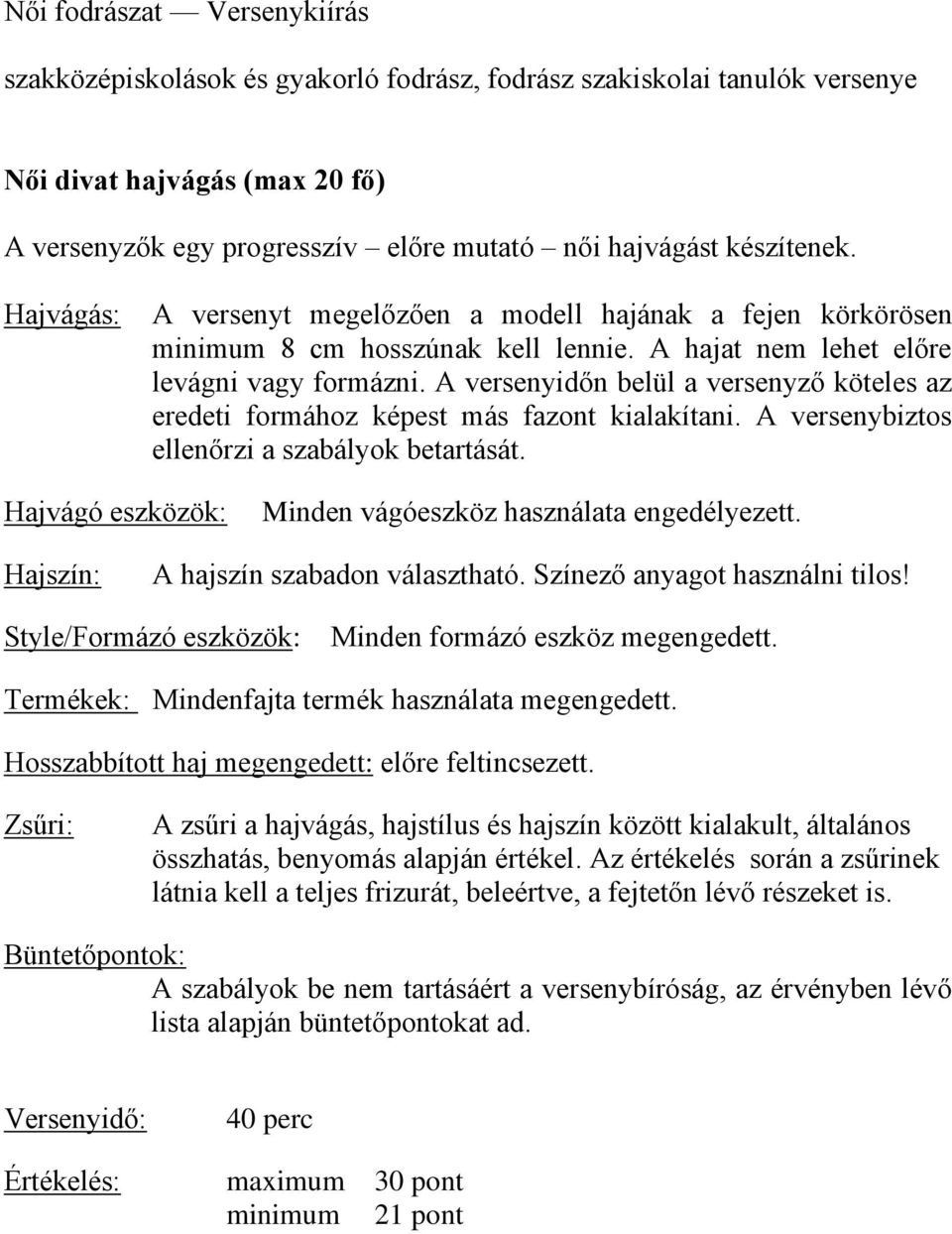 Női fodrászat — Versenykiírás

szakközépiskolások és gyakorló fodrász, fodrász szakiskolai tanulók versenye

Női divat hajvágás (max 20 fő)

A versenyzők egy progresszív – előre mutató – női hajvágást készítenek.

Hajvágás: A versenyt megelőzően a modell hajának a fejen körkörösen minimum 8 cm hosszúnak kell lennie. A hajat nem lehet előre levágni vagy formázni. A versenyidőn belül a versenyző köteles az eredeti formához képest más fazont kialakítani. A versenybiztos ellenőrzi a szabályok betartását.

Hajvágó eszközök: Minden vágóeszköz használata engedélyezett.

Hajszín: A hajszín szabadon választható. Színező anyagot használni tilos!

Style/Formázó eszközök: Minden formázó eszköz megengedett.

Termékek: Mindenfajta termék használata megengedett.

Hosszabbított haj megengedett: előre feltincsezett.

Zsűri: A zsűri a hajvágás, hajstílus és hajszín között kialakult, általános összhatás, benyomás alapján értékel. Az értékelés során a zsűrinek látnia kell a teljes frizurát, beleértve, a fejtetőn lévő részeket is.

Büntetőpontok:
A szabályok be nem tartásáért a versenybíróság, az érvényben lévő lista alapján büntetőpontokat ad.

Versenyidő: 40 perc

Értékelés: maximum 30 pont
minimum 21 pont